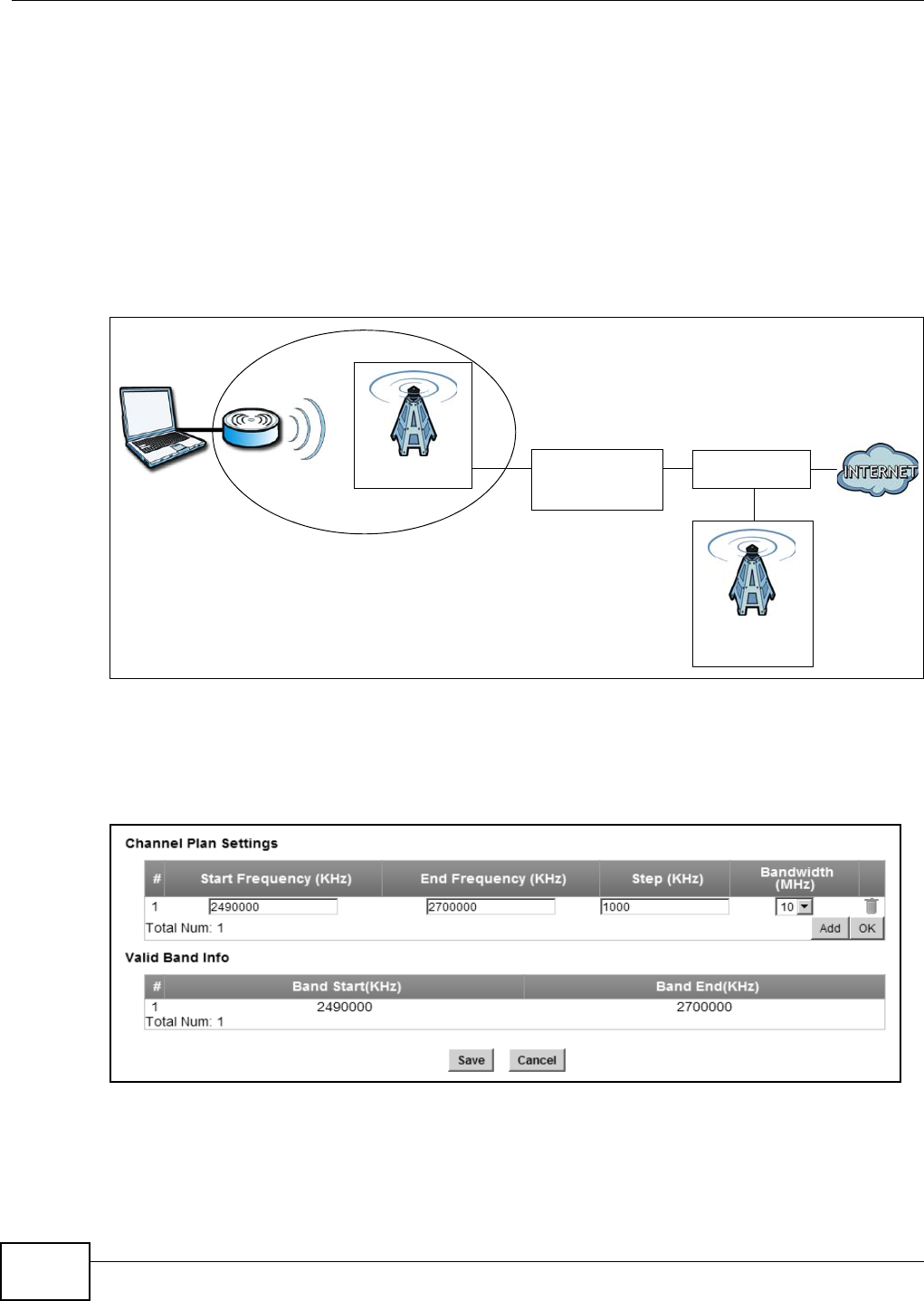 INTERNET

Channel Plan Settings

| # | Start Frequency (KHz) | End Frequency (KHz) | Step (KHz) | Bandwidth (MHz) | |
|---|---|---|---|---|---|
| 1 | 2490000 | 2700000 | 1000 | 10 | |

Total Num: 1

Add OK

Valid Band Info

| # | Band Start(KHz) | Band End(KHz) |
|---|---|---|
| 1 | 2490000 | 2700000 |

Total Num: 1

Save Cancel